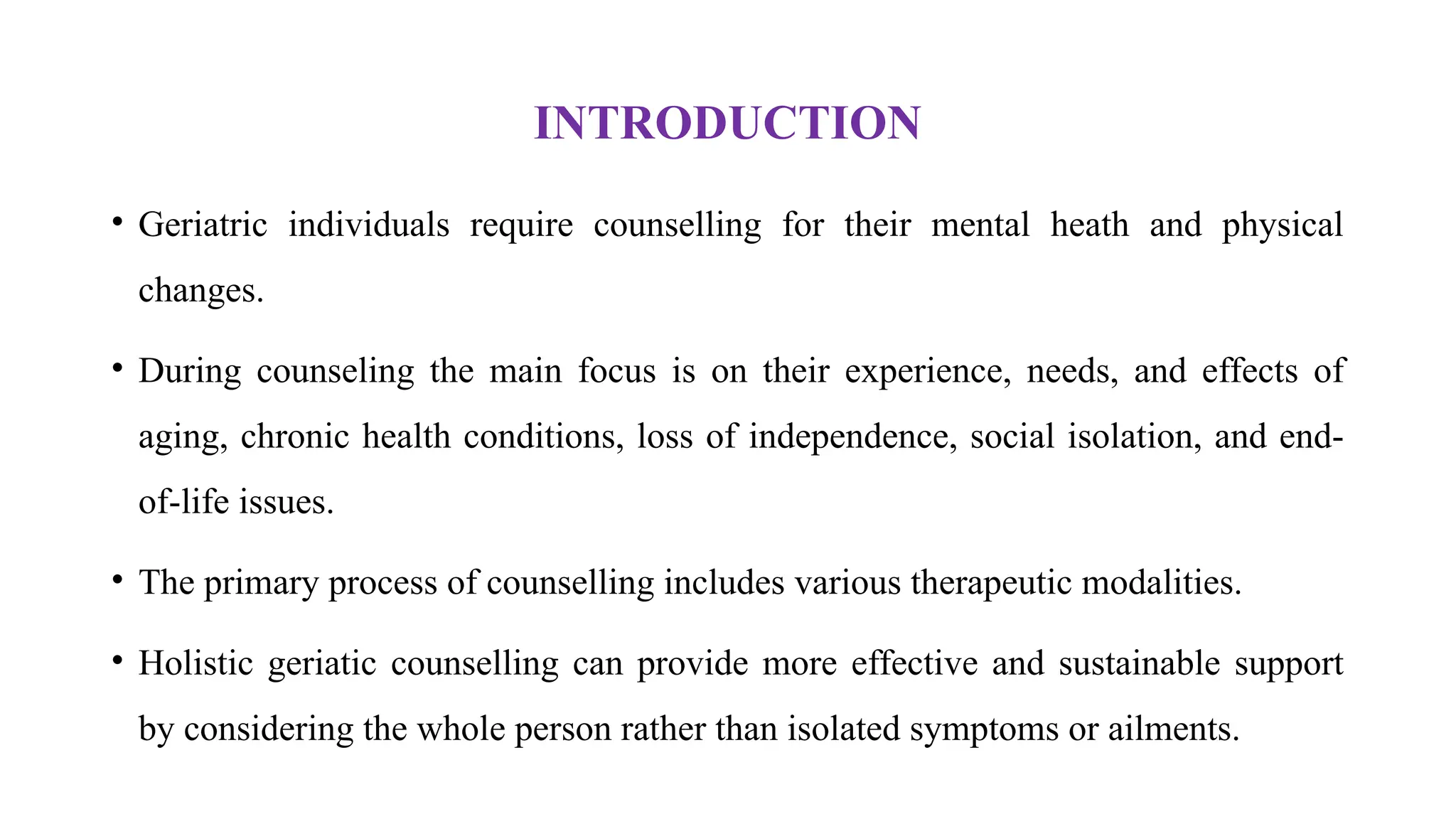 INTRODUCTION

• Geriatric individuals require counselling for their mental heath and physical changes.

• During counseling the main focus is on their experience, needs, and effects of aging, chronic health conditions, loss of independence, social isolation, and end-of-life issues.

• The primary process of counselling includes various therapeutic modalities.

• Holistic geriatic counselling can provide more effective and sustainable support by considering the whole person rather than isolated symptoms or ailments.